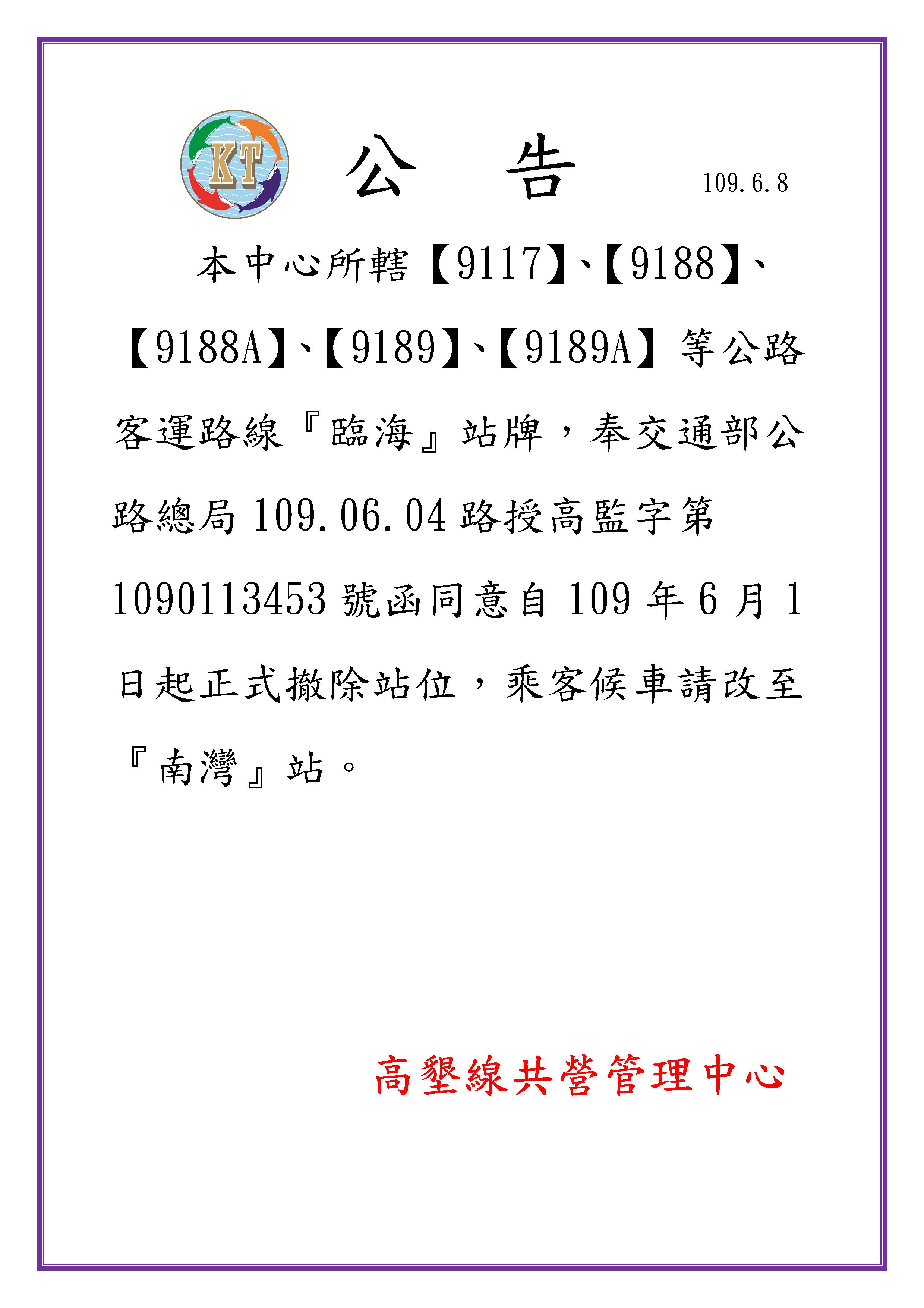 KT

公　告

109.6.8

本中心所轄【9117】、【9188】、【9188A】、【9189】、【9189A】等公路客運路線『臨海』站牌，奉交通部公路總局 109.06.04 路授高監字第 1090113453 號函同意自 109 年 6 月 1 日起正式撤除站位，乘客候車請改至『南灣』站。

高墾線共營管理中心